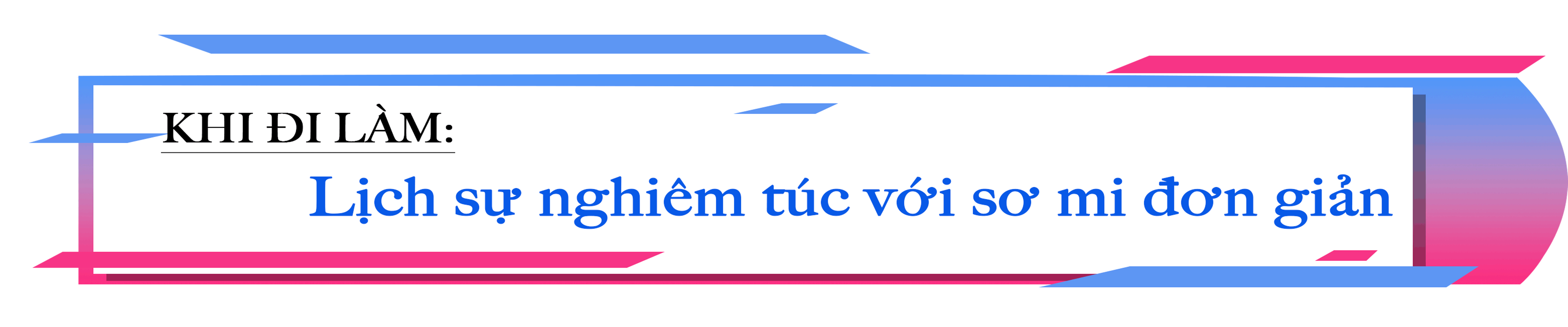 KHI ĐI LÀM:

Lịch sự nghiêm túc với sơ mi đơn giản